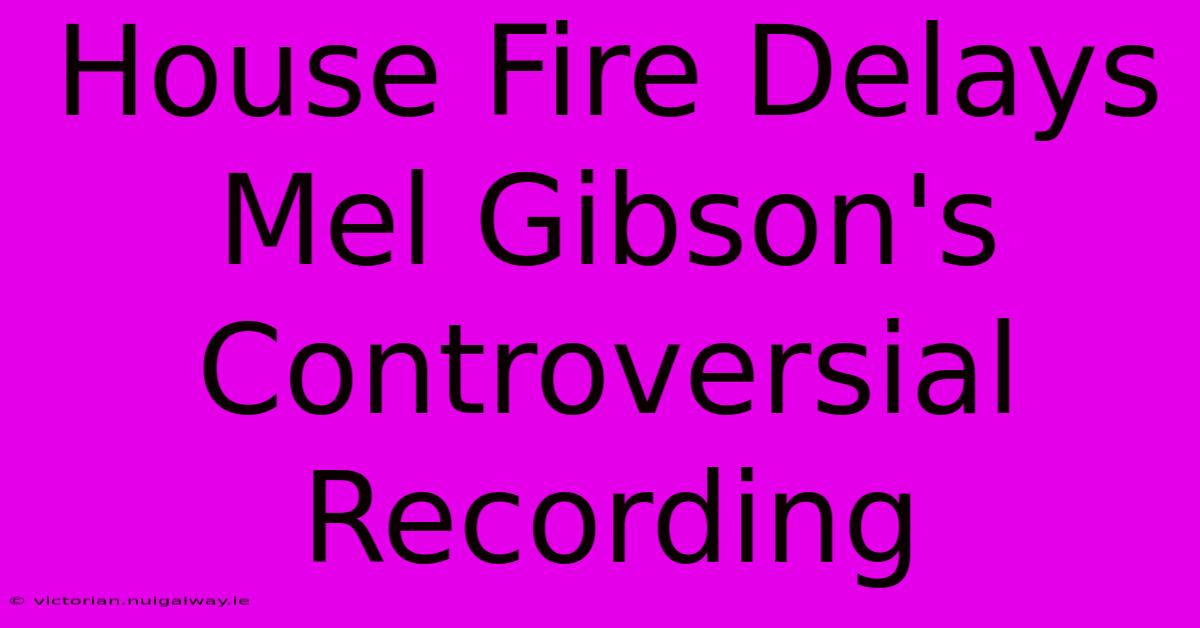 House Fire Delays Mel Gibson's Controversial Recording

© victorian.nuigalway.ie